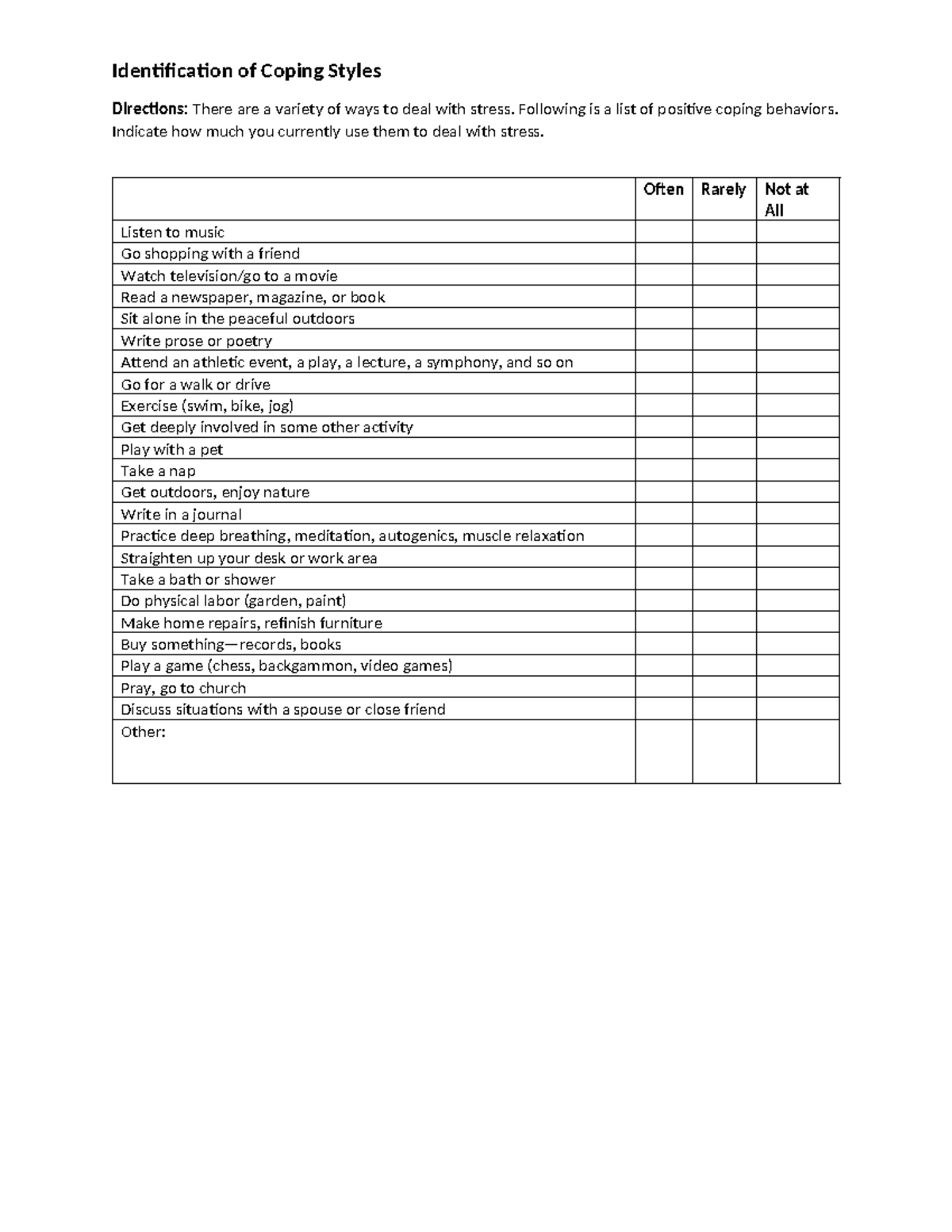 Identification of Coping Styles

Directions: There are a variety of ways to deal with stress. Following is a list of positive coping behaviors. Indicate how much you currently use them to deal with stress.

| | Often | Rarely | Not at All |
|---|---|---|---|
| Listen to music | | | |
| Go shopping with a friend | | | |
| Watch television/go to a movie | | | |
| Read a newspaper, magazine, or book | | | |
| Sit alone in the peaceful outdoors | | | |
| Write prose or poetry | | | |
| Attend an athletic event, a play, a lecture, a symphony, and so on | | | |
| Go for a walk or drive | | | |
| Exercise (swim, bike, jog) | | | |
| Get deeply involved in some other activity | | | |
| Play with a pet | | | |
| Take a nap | | | |
| Get outdoors, enjoy nature | | | |
| Write in a journal | | | |
| Practice deep breathing, meditation, autogenics, muscle relaxation | | | |
| Straighten up your desk or work area | | | |
| Take a bath or shower | | | |
| Do physical labor (garden, paint) | | | |
| Make home repairs, refinish furniture | | | |
| Buy something—records, books | | | |
| Play a game (chess, backgammon, video games) | | | |
| Pray, go to church | | | |
| Discuss situations with a spouse or close friend | | | |
| Other: | | | |